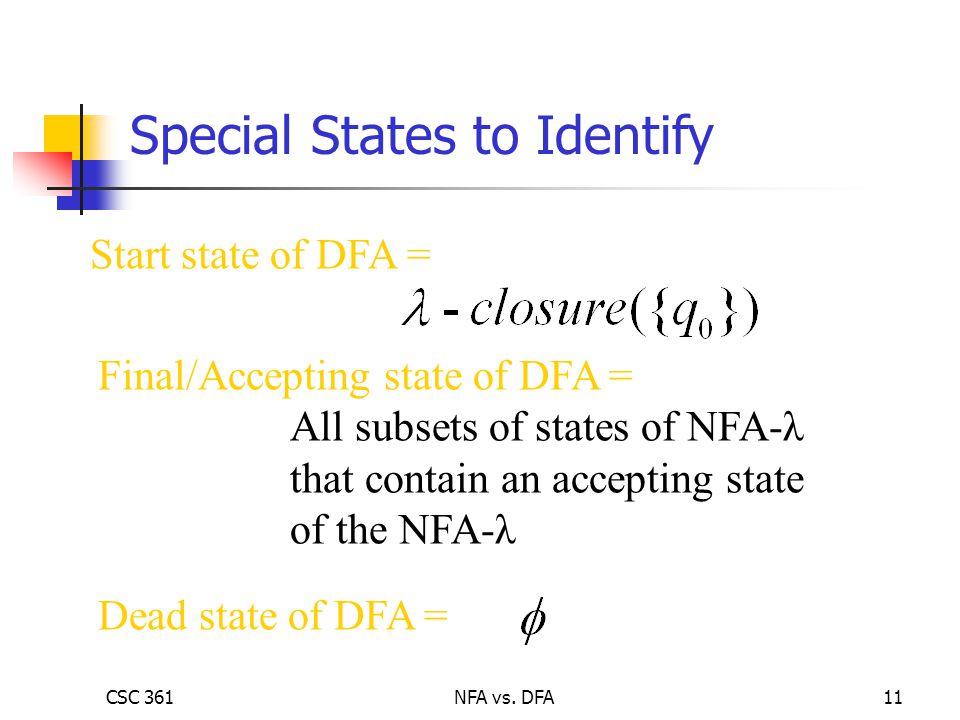 Special States to Identify

Start state of DFA =

$\lambda - closure(\{q_0\})$

Final/Accepting state of DFA =

All subsets of states of NFA-λ that contain an accepting state of the NFA-λ

Dead state of DFA = $\phi$

CSC 361

NFA vs. DFA

11